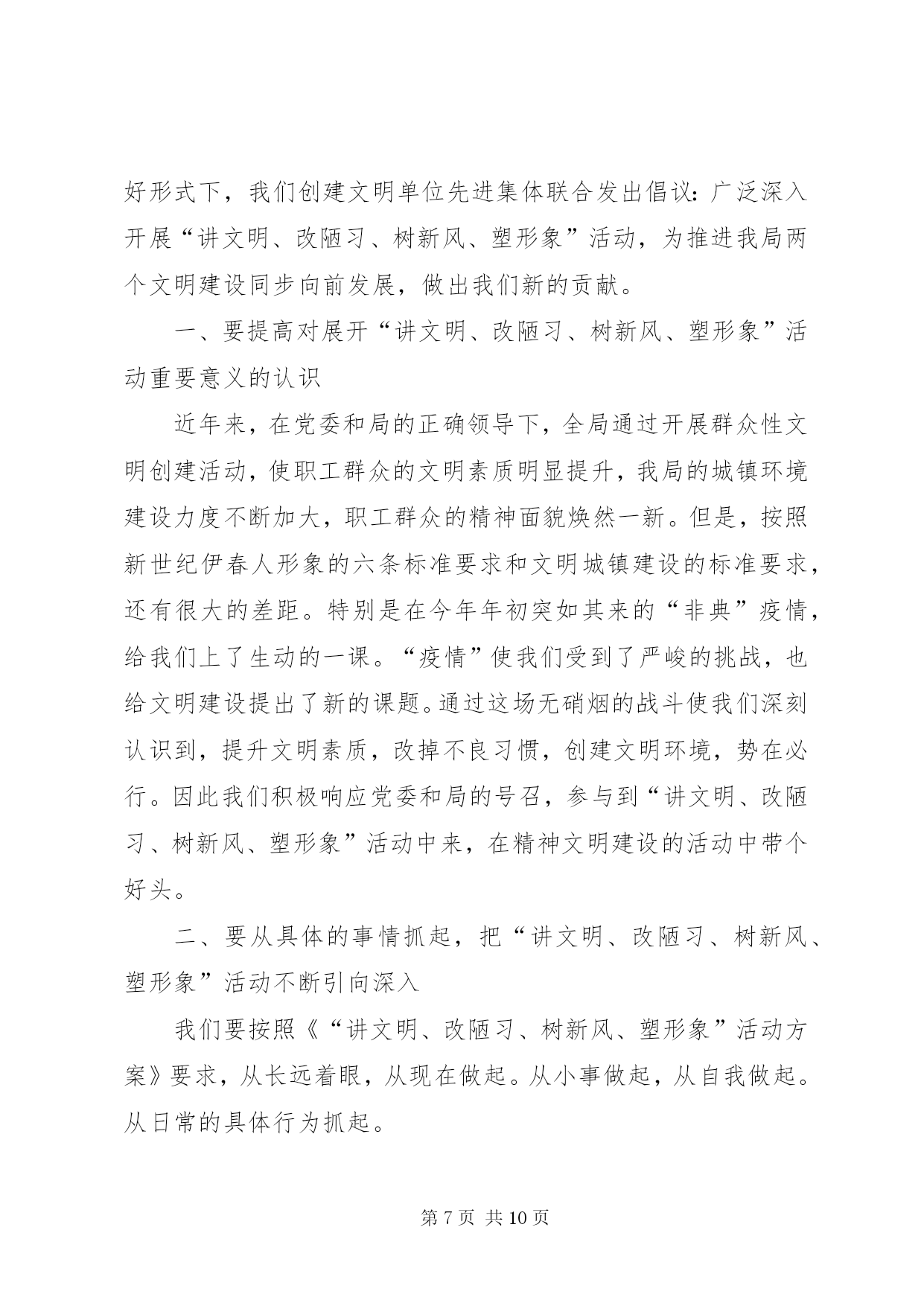 好形式下，我们创建文明单位先进集体联合发出倡议：广泛深入开展“讲文明、改陋习、树新风、塑形象”活动，为推进我局两个文明建设同步向前发展，做出我们新的贡献。

一、要提高对展开“讲文明、改陋习、树新风、塑形象”活动重要意义的认识

近年来，在党委和局的正确领导下，全局通过开展群众性文明创建活动，使职工群众的文明素质明显提升，我局的城镇环境建设力度不断加大，职工群众的精神面貌焕然一新。但是，按照新世纪伊春人形象的六条标准要求和文明城镇建设的标准要求，还有很大的差距。特别是在今年年初突如其来的“非典”疫情，给我们上了生动的一课。“疫情”使我们受到了严峻的挑战，也给文明建设提出了新的课题。通过这场无硝烟的战斗使我们深刻认识到，提升文明素质，改掉不良习惯，创建文明环境，势在必行。因此我们积极响应党委和局的号召，参与到“讲文明、改陋习、树新风、塑形象”活动中来，在精神文明建设的活动中带个好头。

二、要从具体的事情抓起，把“讲文明、改陋习、树新风、塑形象”活动不断引向深入

我们要按照《“讲文明、改陋习、树新风、塑形象”活动方案》要求，从长远着眼，从现在做起。从小事做起，从自我做起。从日常的具体行为抓起。

第 7 页 共 10 页